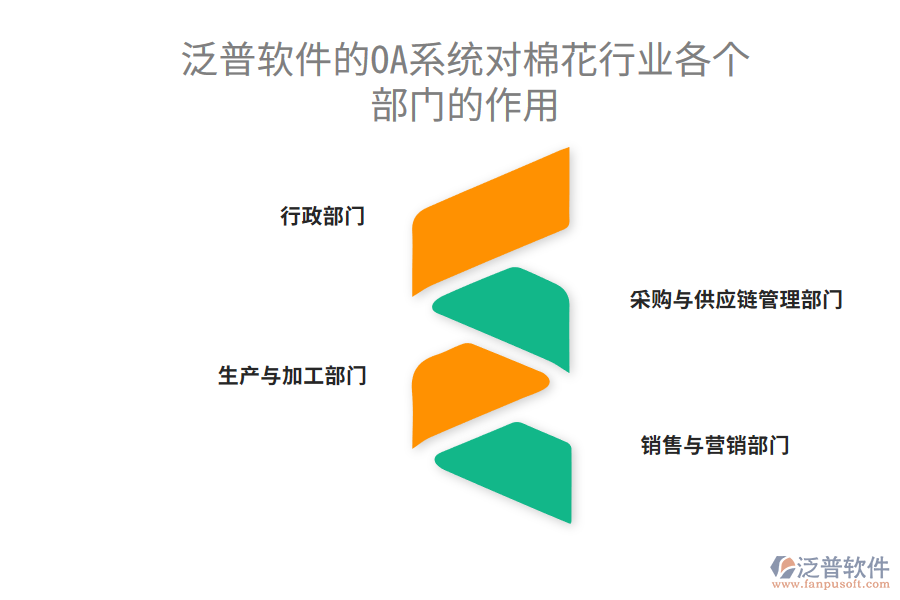 泛普软件的OA系统对棉花行业各个部门的作用

行政部门

采购与供应链管理部门

生产与加工部门

销售与营销部门

泛普软件
www.fanpusoft.com